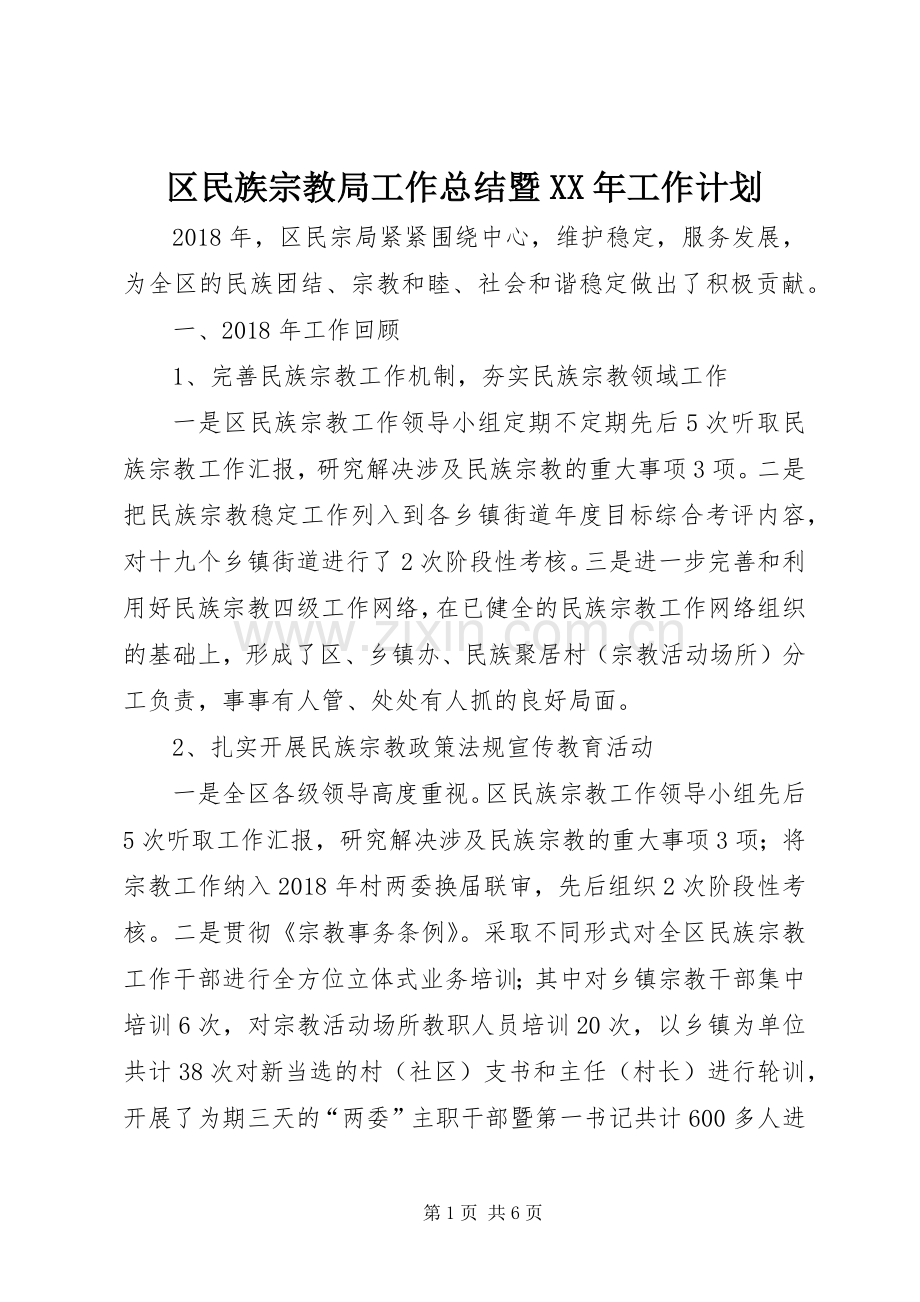 区民族宗教局工作总结暨XX年工作计划

2018年，区民宗局紧紧围绕中心，维护稳定，服务发展，为全区的民族团结、宗教和睦、社会和谐稳定做出了积极贡献。

一、2018年工作回顾

1、完善民族宗教工作机制，夯实民族宗教领域工作

一是区民族宗教工作领导小组定期不定期先后5次听取民族宗教工作汇报，研究解决涉及民族宗教的重大事项3项。二是把民族宗教稳定工作列入到各乡镇街道年度目标综合考评内容，对十九个乡镇街道进行了2次阶段性考核。三是进一步完善和利用好民族宗教四级工作网络，在已健全的民族宗教工作网络组织的基础上，形成了区、乡镇办、民族聚居村（宗教活动场所）分工负责，事事有人管、处处有人抓的良好局面。

2、扎实开展民族宗教政策法规宣传教育活动

一是全区各级领导高度重视。区民族宗教工作领导小组先后5次听取工作汇报，研究解决涉及民族宗教的重大事项3项；将宗教工作纳入2018年村两委换届联审，先后组织2次阶段性考核。二是贯彻《宗教事务条例》。采取不同形式对全区民族宗教工作干部进行全方位立体式业务培训；其中对乡镇宗教干部集中培训6次，对宗教活动场所教职人员培训20次，以乡镇为单位共计38次对新当选的村（社区）支书和主任（村长）进行轮训，开展了为期三天的“两委”主职干部暨第一书记共计600多人进

www.zixin.com.cn

第1页 共6页